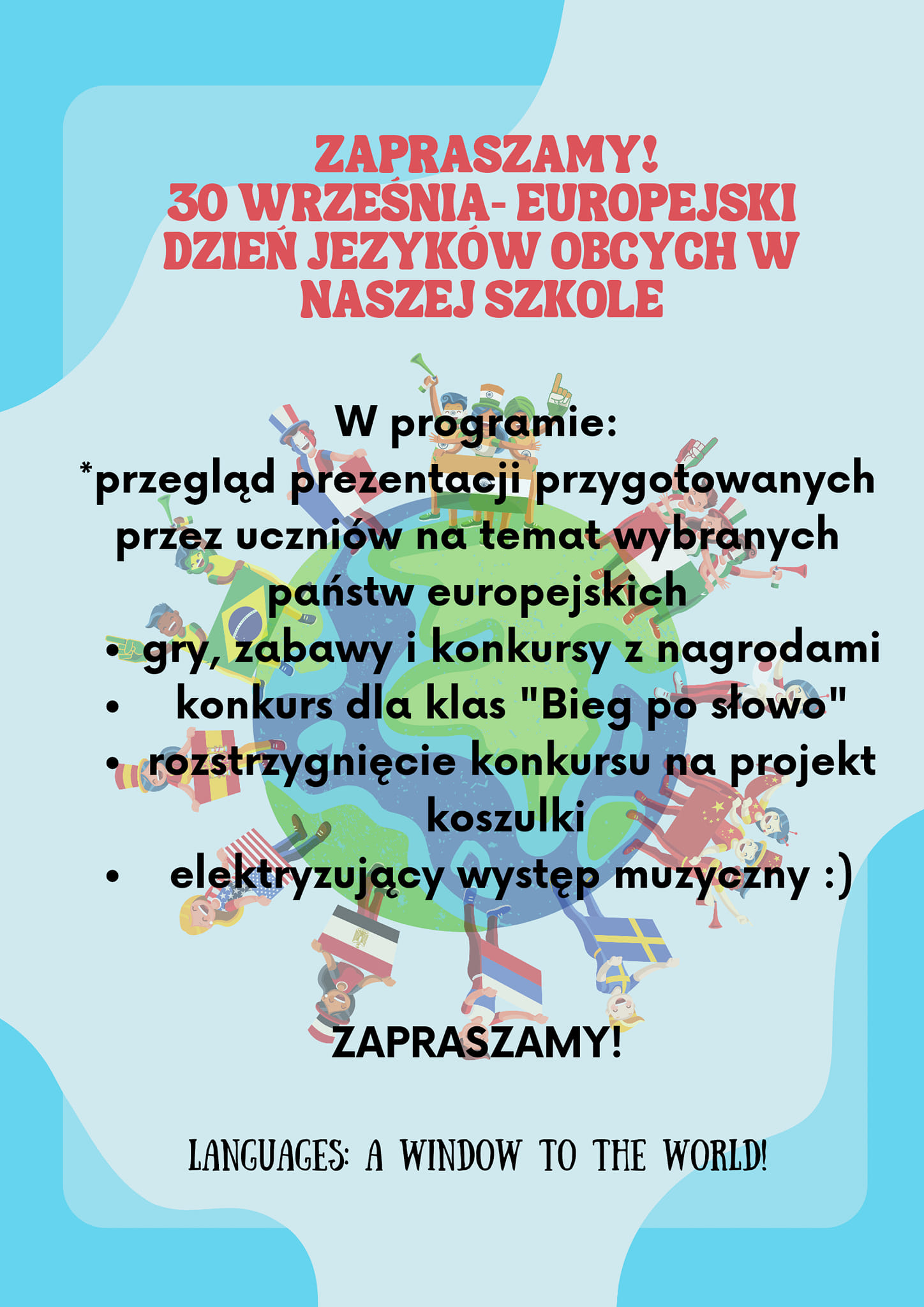 ZAPRASZAMY!
30 WRZEŚNIA- EUROPEJSKI DZIEŃ JEZYKÓW OBCYCH W NASZEJ SZKOLE

W programie:
*przegląd prezentacji przygotowanych przez uczniów na temat wybranych państw europejskich
• gry, zabawy i konkursy z nagrodami
• konkurs dla klas "Bieg po słowo"
• rozstrzygnięcie konkursu na projekt koszulki
• elektryzujący występ muzyczny :)

ZAPRASZAMY!

LANGUAGES: A WINDOW TO THE WORLD!